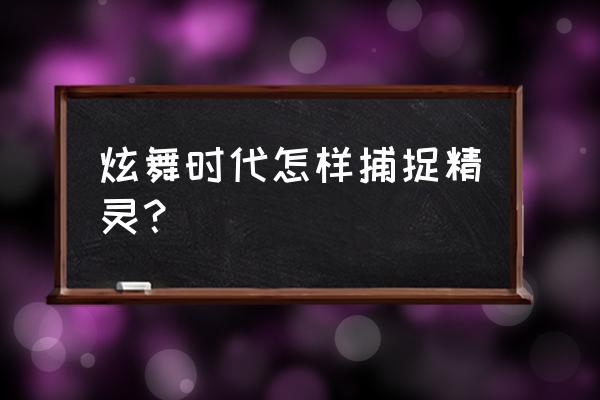 炫舞时代怎样捕捉精灵?